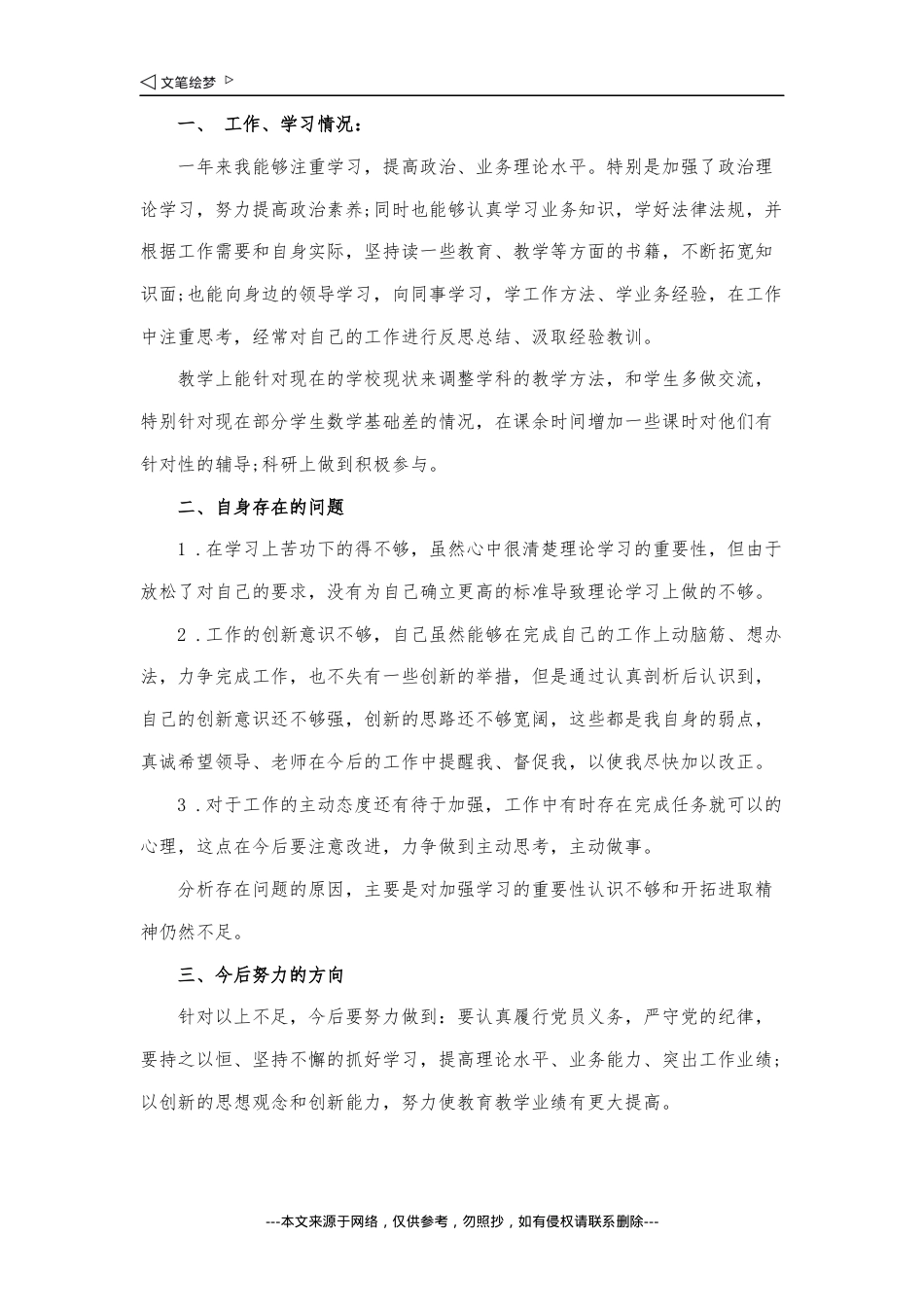 ◁ 文笔绘梦 ▷

一、 工作、学习情况：

一年来我能够注重学习，提高政治、业务理论水平。特别是加强了政治理论学习，努力提高政治素养;同时也能够认真学习业务知识，学好法律法规，并根据工作需要和自身实际，坚持读一些教育、教学等方面的书籍，不断拓宽知识面;也能向身边的领导学习，向同事学习，学工作方法、学业务经验，在工作中注重思考，经常对自己的工作进行反思总结、汲取经验教训。

教学上能针对现在的学校现状来调整学科的教学方法，和学生多做交流，特别针对现在部分学生数学基础差的情况，在课余时间增加一些课时对他们有针对性的辅导;科研上做到积极参与。

二、自身存在的问题

1．在学习上苦功下的得不够，虽然心中很清楚理论学习的重要性，但由于放松了对自己的要求，没有为自己确立更高的标准导致理论学习上做的不够。

2．工作的创新意识不够，自己虽然能够在完成自己的工作上动脑筋、想办法，力争完成工作，也不失有一些创新的举措，但是通过认真剖析后认识到，自己的创新意识还不够强，创新的思路还不够宽阔，这些都是我自身的弱点，真诚希望领导、老师在今后的工作中提醒我、督促我，以使我尽快加以改正。

3．对于工作的主动态度还有待于加强，工作中有时存在完成任务就可以的心理，这点在今后要注意改进，力争做到主动思考，主动做事。

分析存在问题的原因，主要是对加强学习的重要性认识不够和开拓进取精神仍然不足。

三、今后努力的方向

针对以上不足，今后要努力做到：要认真履行党员义务，严守党的纪律，要持之以恒、坚持不懈的抓好学习，提高理论水平、业务能力、突出工作业绩;以创新的思想观念和创新能力，努力使教育教学业绩有更大提高。

---本文来源于网络，仅供参考，勿照抄，如有侵权请联系删除---